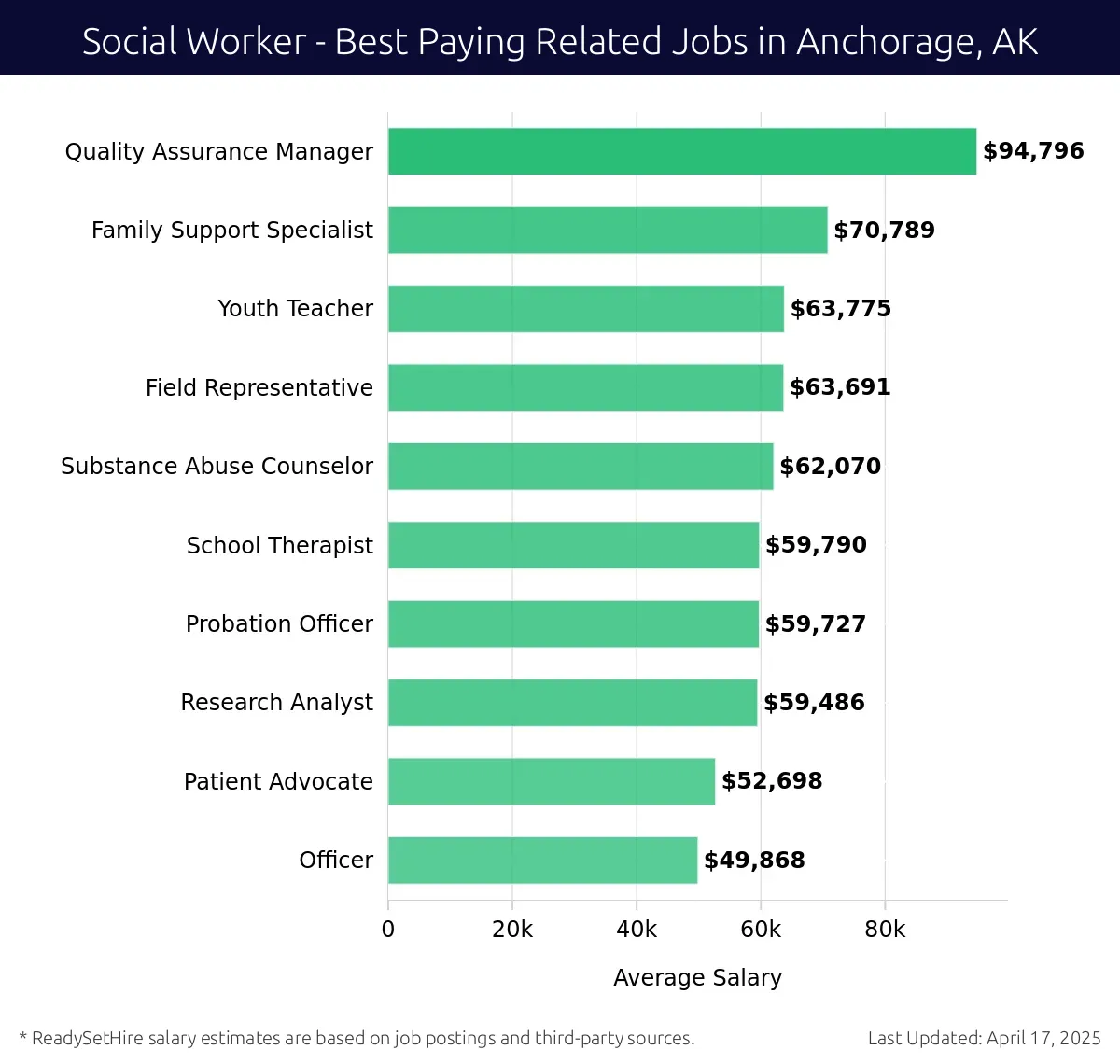 Social Worker - Best Paying Related Jobs in Anchorage, AK

Quality Assurance Manager $94,796
Family Support Specialist $70,789
Youth Teacher $63,775
Field Representative $63,691
Substance Abuse Counselor $62,070
School Therapist $59,790
Probation Officer $59,727
Research Analyst $59,486
Patient Advocate $52,698
Officer $49,868

0 20k 40k 60k 80k
Average Salary

* ReadySetHire salary estimates are based on job postings and third-party sources.
Last Updated: April 17, 2025